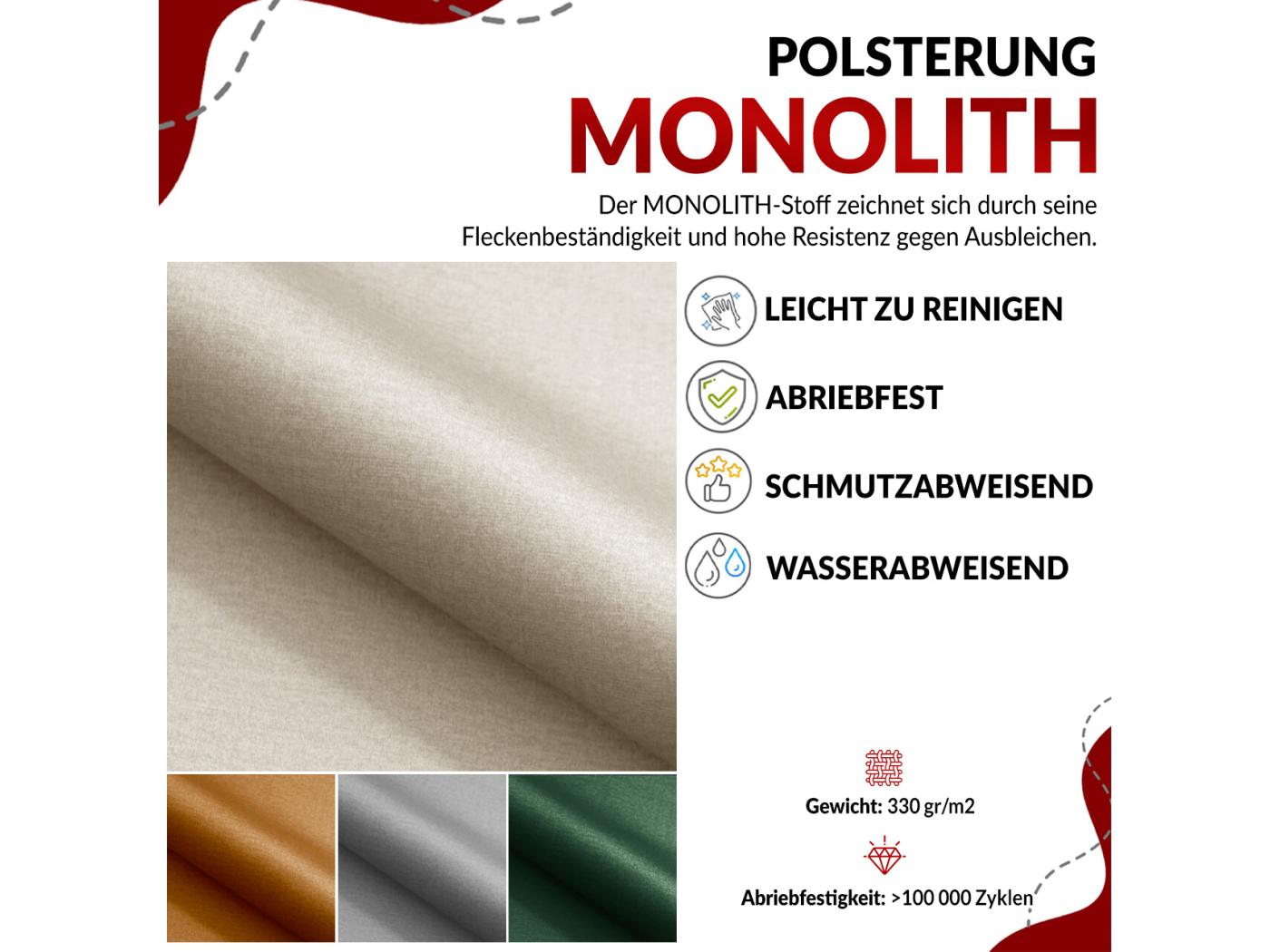 POLSTERUNG
MONOLITH

Der MONOLITH-Stoff zeichnet sich durch seine Fleckenbeständigkeit und hohe Resistenz gegen Ausbleichen.

LEICHT ZU REINIGEN

ABRIEBFEST

SCHMUTZABWEISEND

WASSERABWEISEND

Gewicht: 330 gr/m2

Abriebfestigkeit: >100 000 Zyklen